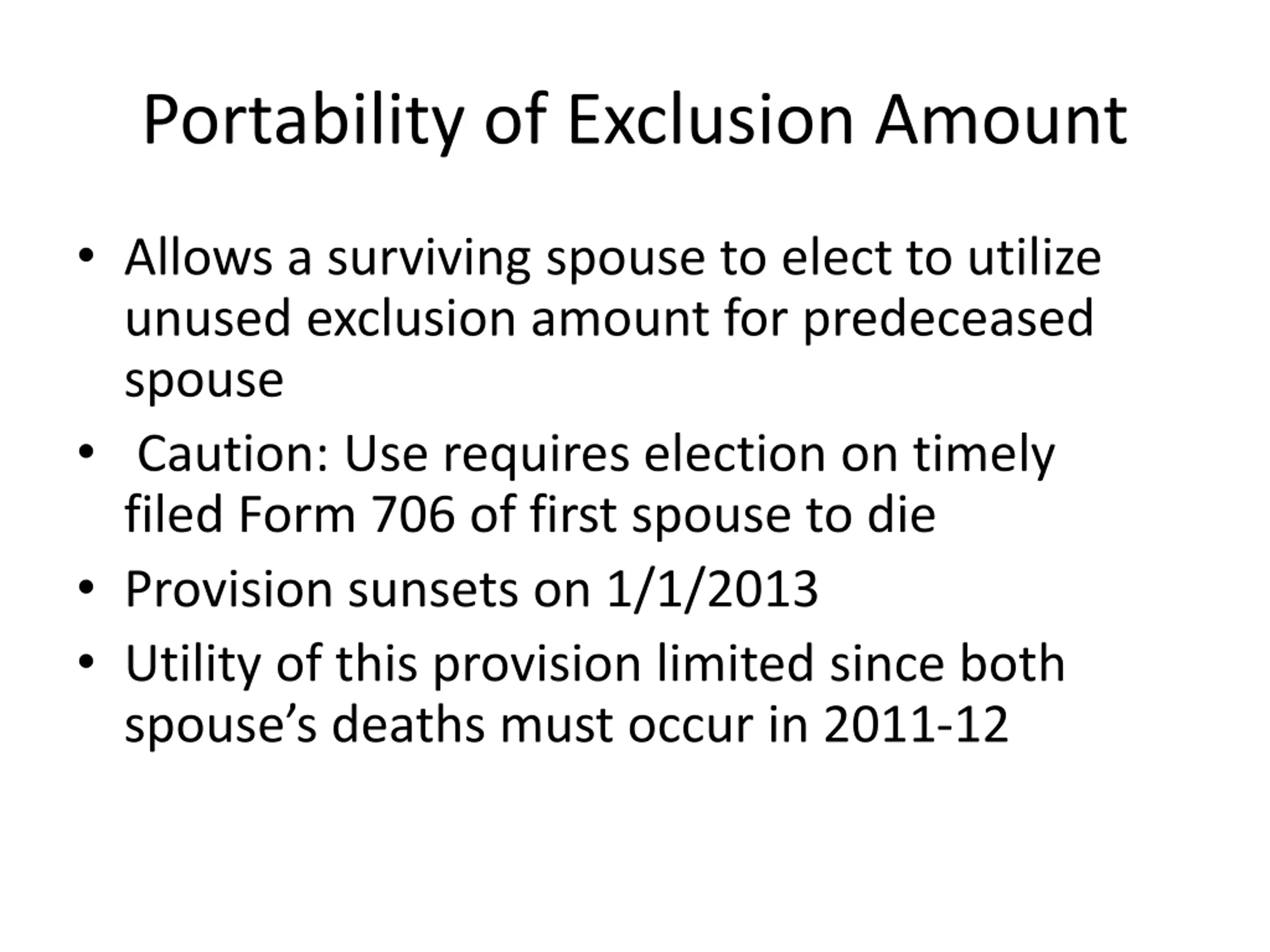 Portability of Exclusion Amount

• Allows a surviving spouse to elect to utilize unused exclusion amount for predeceased spouse
• Caution: Use requires election on timely filed Form 706 of first spouse to die
• Provision sunsets on 1/1/2013
• Utility of this provision limited since both spouse's deaths must occur in 2011-12